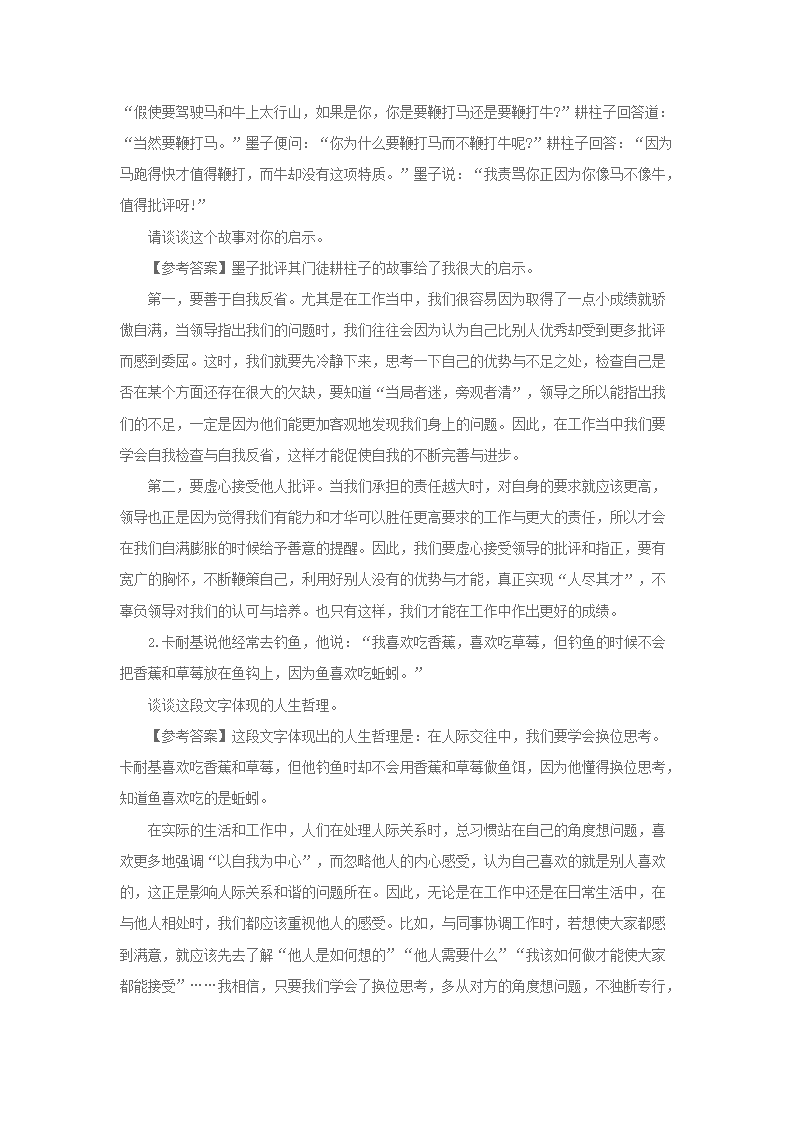 “假使要驾驶马和牛上太行山，如果是你，你是要鞭打马还是要鞭打牛?”耕柱子回答道：“当然要鞭打马。”墨子便问：“你为什么要鞭打马而不鞭打牛呢?”耕柱子回答：“因为马跑得快才值得鞭打，而牛却没有这项特质。”墨子说：“我责骂你正因为你像马不像牛，值得批评呀!”

请谈谈这个故事对你的启示。

【参考答案】墨子批评其门徒耕柱子的故事给了我很大的启示。

第一，要善于自我反省。尤其是在工作当中，我们很容易因为取得了一点小成绩就骄傲自满，当领导指出我们的问题时，我们往往会因为认为自己比别人优秀却受到更多批评而感到委屈。这时，我们就要先冷静下来，思考一下自己的优势与不足之处，检查自己是否在某个方面还存在很大的欠缺，要知道“当局者迷，旁观者清”，领导之所以能指出我们的不足，一定是因为他们能更加客观地发现我们身上的问题。因此，在工作当中我们要学会自我检查与自我反省，这样才能促使自我的不断完善与进步。

第二，要虚心接受他人批评。当我们承担的责任越大时，对自身的要求就应该更高，领导也正是因为觉得我们有能力和才华可以胜任更高要求的工作与更大的责任，所以才会在我们自满膨胀的时候给予善意的提醒。因此，我们要虚心接受领导的批评和指正，要有宽广的胸怀，不断鞭策自己，利用好别人没有的优势与才能，真正实现“人尽其才”，不辜负领导对我们的认可与培养。也只有这样，我们才能在工作中作出更好的成绩。

2.卡耐基说他经常去钓鱼，他说：“我喜欢吃香蕉，喜欢吃草莓，但钓鱼的时候不会把香蕉和草莓放在鱼钩上，因为鱼喜欢吃蚯蚓。”

谈谈这段文字体现的人生哲理。

【参考答案】这段文字体现出的人生哲理是：在人际交往中，我们要学会换位思考。卡耐基喜欢吃香蕉和草莓，但他钓鱼时却不会用香蕉和草莓做鱼饵，因为他懂得换位思考，知道鱼喜欢吃的是蚯蚓。

在实际的生活和工作中，人们在处理人际关系时，总习惯站在自己的角度想问题，喜欢更多地强调“以自我为中心”，而忽略他人的内心感受，认为自己喜欢的就是别人喜欢的，这正是影响人际关系和谐的问题所在。因此，无论是在工作中还是在日常生活中，在与他人相处时，我们都应该重视他人的感受。比如，与同事协调工作时，若想使大家都感到满意，就应该先去了解“他人是如何想的”“他人需要什么”“我该如何做才能使大家都能接受”……我相信，只要我们学会了换位思考，多从对方的角度想问题，不独断专行，